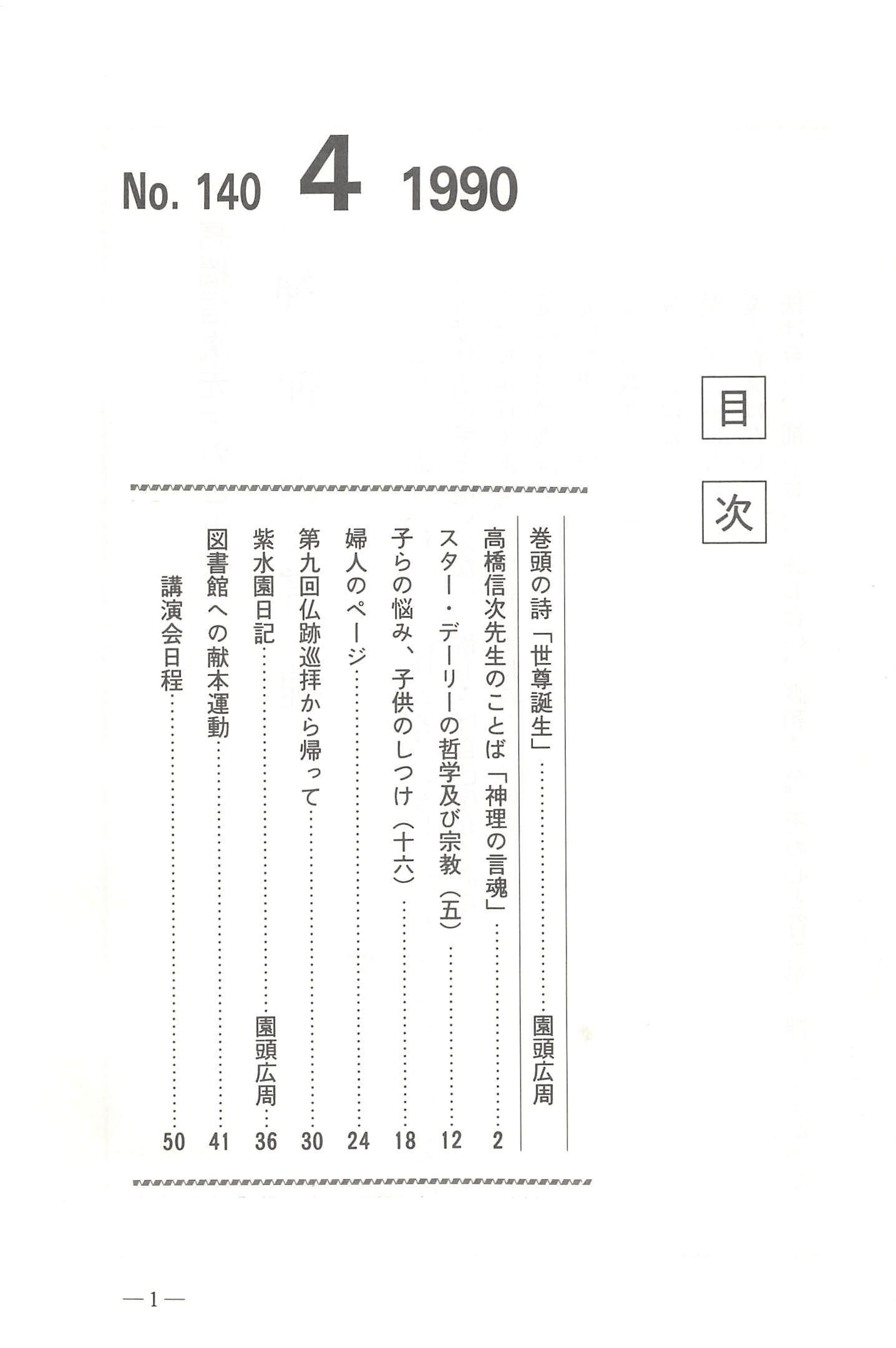 No. 140 4 1990

目次

巻頭の詩「世尊誕生」 園頭広周

高橋信次先生のことば「神理の言魂」 2

スター・デーリーの哲学及び宗教（五） 12

子らの悩み、子供のしつけ（十六） 18

婦人のページ 24

第九回仏跡巡拝から帰って 30

紫水園日記 園頭広周 36

図書館への献本運動 41

講演会日程 50

—1—